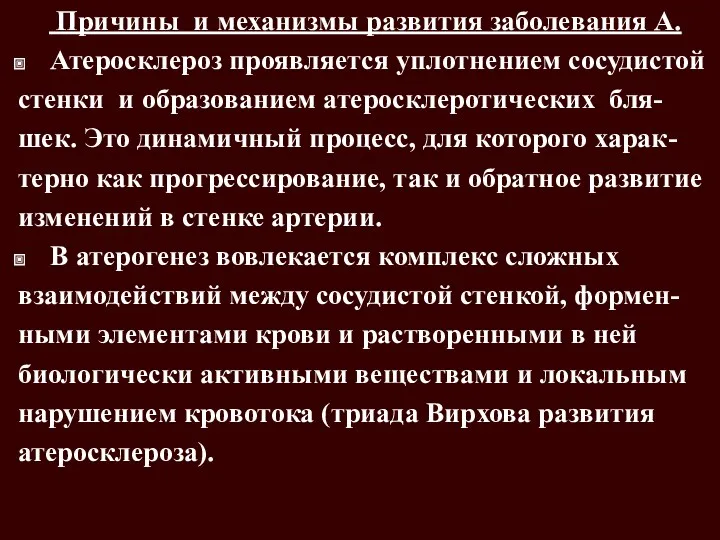 Причины и механизмы развития заболевания А.

Атеросклероз проявляется уплотнением сосудистой стенки и образованием атеросклеротических бляшек. Это динамичный процесс, для которого характерно как прогрессирование, так и обратное развитие изменений в стенке артерии.

В атерогенез вовлекается комплекс сложных взаимодействий между сосудистой стенкой, форменными элементами крови и растворенными в ней биологически активными веществами и локальным нарушением кровотока (триада Вирхова развития атеросклероза).